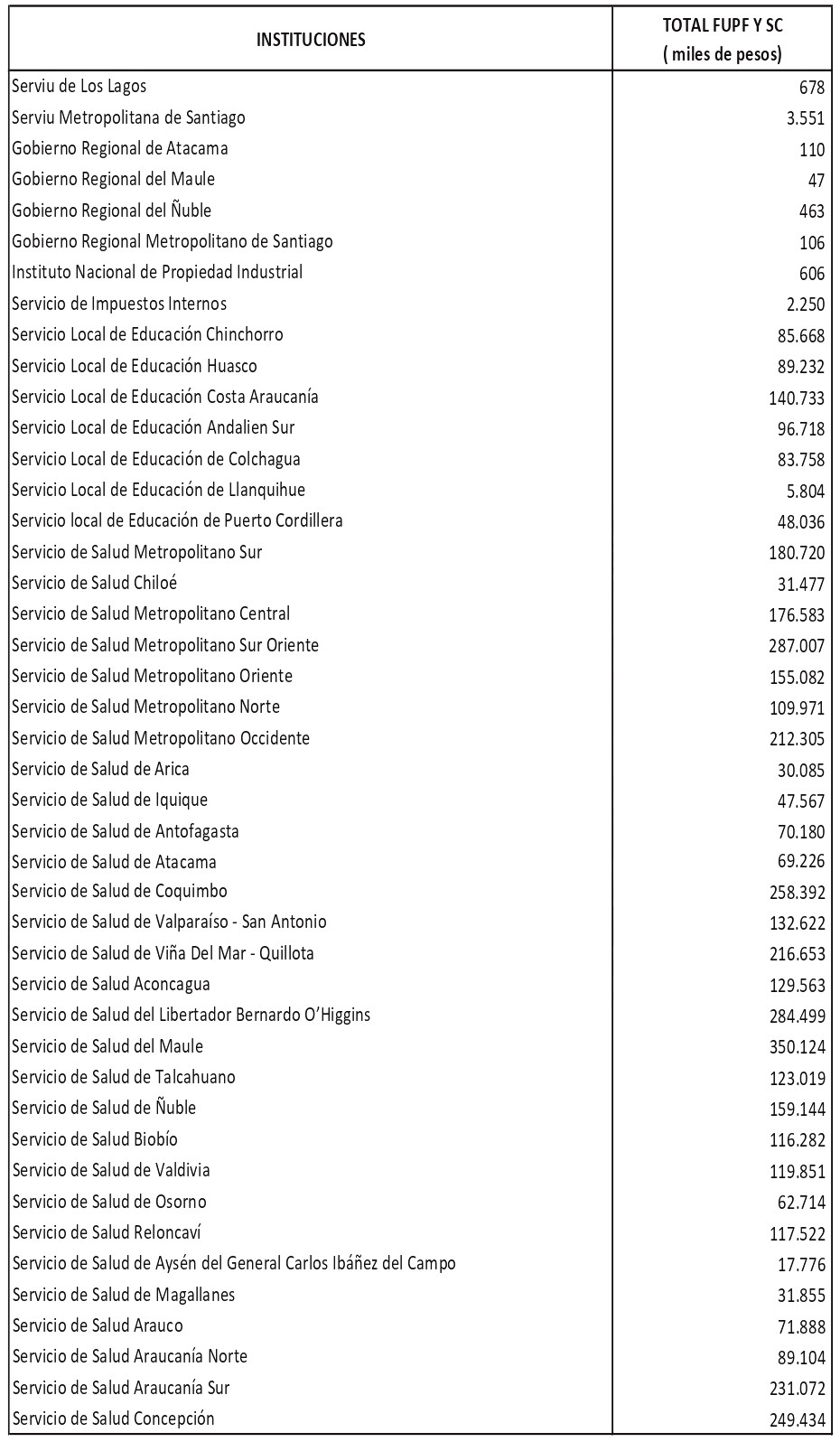 | INSTITUCIONES | TOTAL FUPF Y SC ( miles de pesos) |
|---|---|
| Serviu de Los Lagos | 678 |
| Serviu Metropolitana de Santiago | 3.551 |
| Gobierno Regional de Atacama | 110 |
| Gobierno Regional del Maule | 47 |
| Gobierno Regional del Ñuble | 463 |
| Gobierno Regional Metropolitano de Santiago | 106 |
| Instituto Nacional de Propiedad Industrial | 606 |
| Servicio de Impuestos Internos | 2.250 |
| Servicio Local de Educación Chinchorro | 85.668 |
| Servicio Local de Educación Huasco | 89.232 |
| Servicio Local de Educación Costa Araucanía | 140.733 |
| Servicio Local de Educación Andalien Sur | 96.718 |
| Servicio Local de Educación de Colchagua | 83.758 |
| Servicio Local de Educación de Llanquihue | 5.804 |
| Servicio local de Educación de Puerto Cordillera | 48.036 |
| Servicio de Salud Metropolitano Sur | 180.720 |
| Servicio de Salud Chiloé | 31.477 |
| Servicio de Salud Metropolitano Central | 176.583 |
| Servicio de Salud Metropolitano Sur Oriente | 287.007 |
| Servicio de Salud Metropolitano Oriente | 155.082 |
| Servicio de Salud Metropolitano Norte | 109.971 |
| Servicio de Salud Metropolitano Occidente | 212.305 |
| Servicio de Salud de Arica | 30.085 |
| Servicio de Salud de Iquique | 47.567 |
| Servicio de Salud de Antofagasta | 70.180 |
| Servicio de Salud de Atacama | 69.226 |
| Servicio de Salud de Coquimbo | 258.392 |
| Servicio de Salud de Valparaíso - San Antonio | 132.622 |
| Servicio de Salud de Viña Del Mar - Quillota | 216.653 |
| Servicio de Salud Aconcagua | 129.563 |
| Servicio de Salud del Libertador Bernardo O'Higgins | 284.499 |
| Servicio de Salud del Maule | 350.124 |
| Servicio de Salud de Talcahuano | 123.019 |
| Servicio de Salud de Ñuble | 159.144 |
| Servicio de Salud Biobío | 116.282 |
| Servicio de Salud de Valdivia | 119.851 |
| Servicio de Salud de Osorno | 62.714 |
| Servicio de Salud Reloncaví | 117.522 |
| Servicio de Salud de Aysén del General Carlos Ibáñez del Campo | 17.776 |
| Servicio de Salud de Magallanes | 31.855 |
| Servicio de Salud Arauco | 71.888 |
| Servicio de Salud Araucanía Norte | 89.104 |
| Servicio de Salud Araucanía Sur | 231.072 |
| Servicio de Salud Concepción | 249.434 |